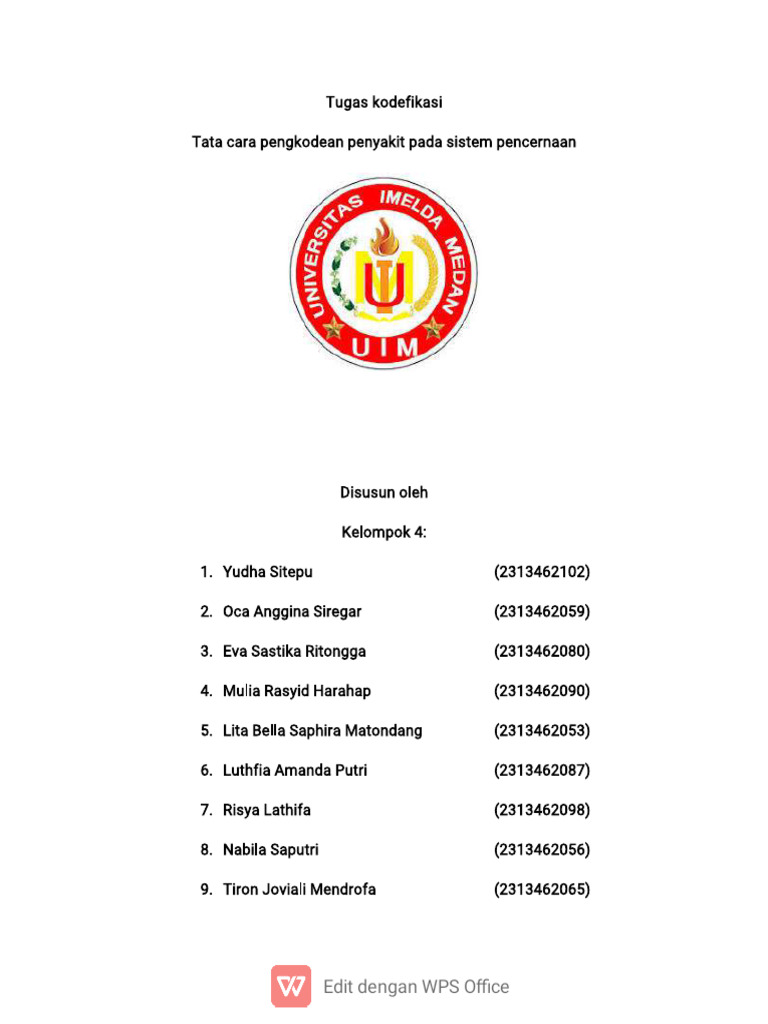 Tugas kodefikasi

Tata cara pengkodean penyakit pada sistem pencernaan

UNIVERSITAS IMELDA MEDAN
UIM

Disusun oleh

Kelompok 4:

1. Yudha Sitepu (2313462102)

2. Oca Anggina Siregar (2313462059)

3. Eva Sastika Ritongga (2313462080)

4. Mulia Rasyid Harahap (2313462090)

5. Lita Bella Saphira Matondang (2313462053)

6. Luthfia Amanda Putri (2313462087)

7. Risya Lathifa (2313462098)

8. Nabila Saputri (2313462056)

9. Tiron Joviali Mendrofa (2313462065)

Edit dengan WPS Office